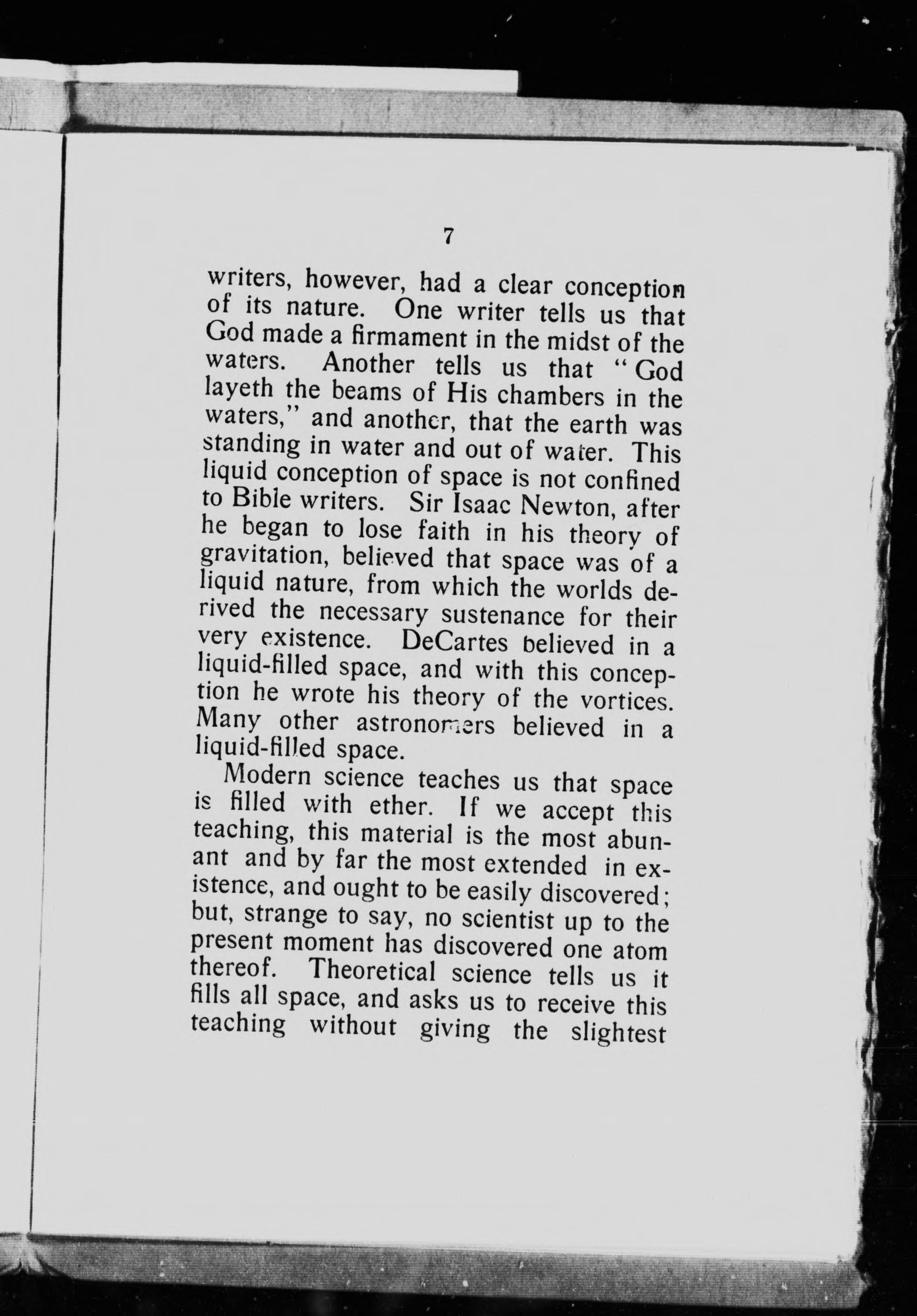 7

writers, however, had a clear conception of its nature. One writer tells us that God made a firmament in the midst of the waters. Another tells us that "God layeth the beams of His chambers in the waters," and another, that the earth was standing in water and out of water. This liquid conception of space is not confined to Bible writers. Sir Isaac Newton, after he began to lose faith in his theory of gravitation, believed that space was of a liquid nature, from which the worlds derived the necessary sustenance for their very existence. DeCartes believed in a liquid-filled space, and with this conception he wrote his theory of the vortices. Many other astronomers believed in a liquid-filled space.

Modern science teaches us that space is filled with ether. If we accept this teaching, this material is the most abunant and by far the most extended in existence, and ought to be easily discovered; but, strange to say, no scientist up to the present moment has discovered one atom thereof. Theoretical science tells us it fills all space, and asks us to receive this teaching without giving the slightest